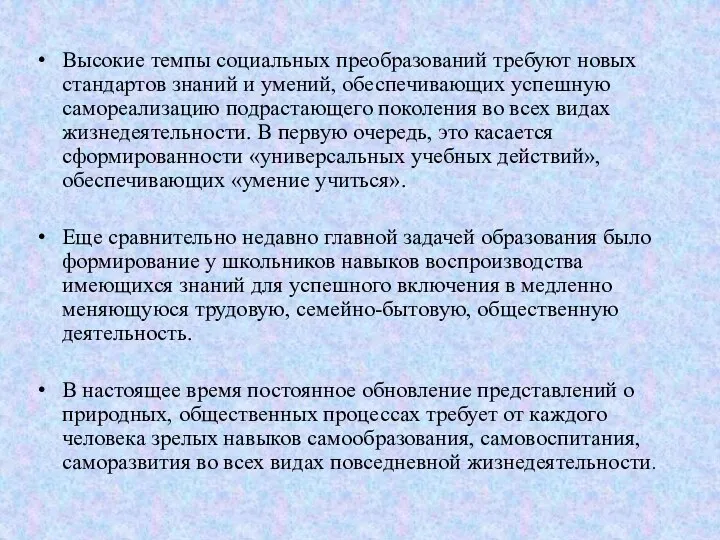 • Высокие темпы социальных преобразований требуют новых стандартов знаний и умений, обеспечивающих успешную самореализацию подрастающего поколения во всех видах жизнедеятельности. В первую очередь, это касается сформированности «универсальных учебных действий», обеспечивающих «умение учиться».

• Еще сравнительно недавно главной задачей образования было формирование у школьников навыков воспроизводства имеющихся знаний для успешного включения в медленно меняющуюся трудовую, семейно-бытовую, общественную деятельность.

• В настоящее время постоянное обновление представлений о природных, общественных процессах требует от каждого человека зрелых навыков самообразования, самовоспитания, саморазвития во всех видах повседневной жизнедеятельности.